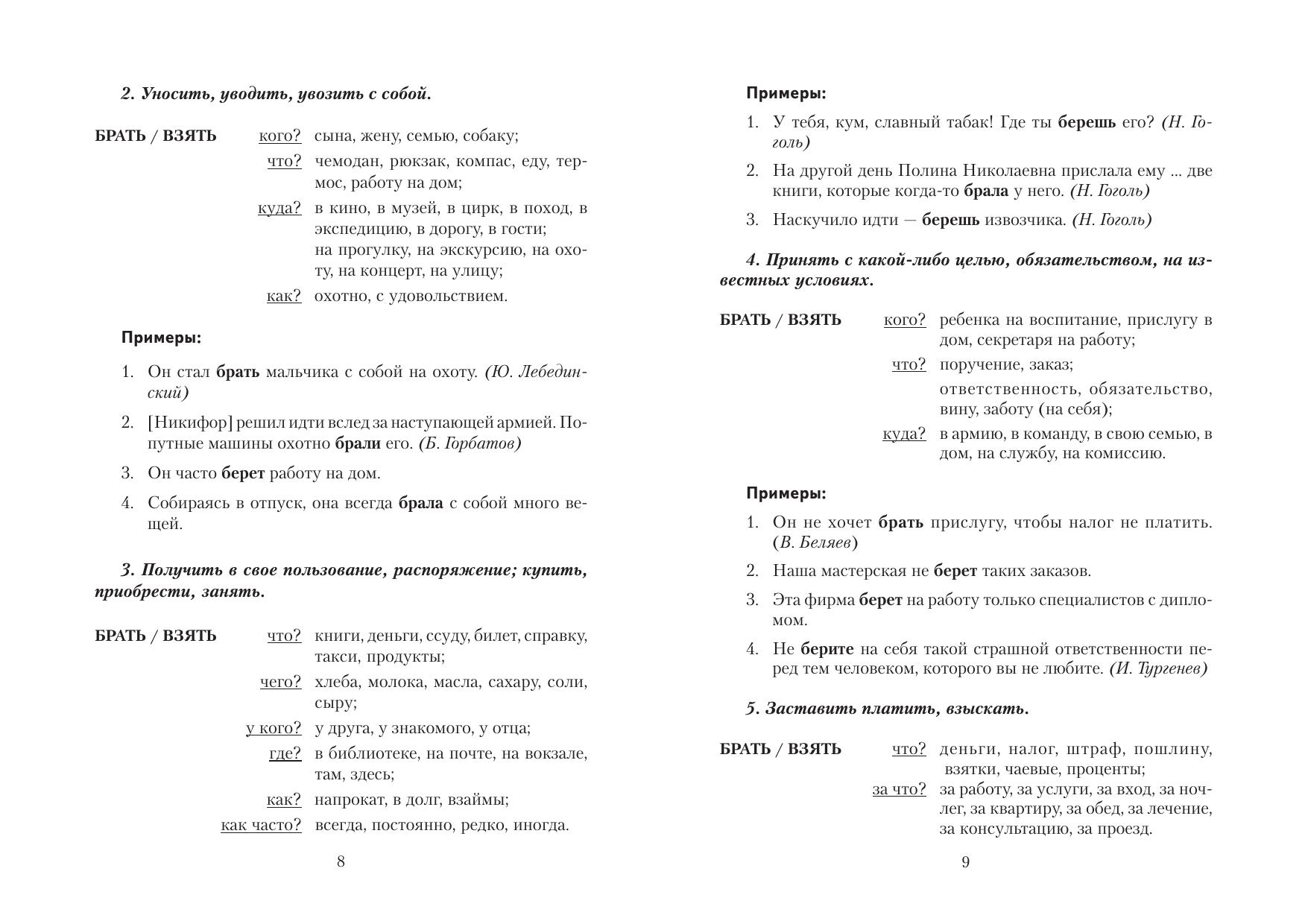 2. Уносить, уводить, увозить с собой.

БРАТЬ / ВЗЯТЬ кого? сына, жену, семью, собаку;
что? чемодан, рюкзак, компас, еду, термос, работу на дом;
куда? в кино, в музей, в цирк, в поход, в экспедицию, в дорогу, в гости;
на прогулку, на экскурсию, на охоту, на концерт, на улицу;
как? охотно, с удовольствием.

Примеры:

1. Он стал брать мальчика с собой на охоту. (Ю. Лебединский)
2. [Никифор] решил идти вслед за наступающей армией. Попутные машины охотно брали его. (Б. Горбатов)
3. Он часто берет работу на дом.
4. Собираясь в отпуск, она всегда брала с собой много вещей.

3. Получить в свое пользование, распоряжение; купить, приобрести, занять.

БРАТЬ / ВЗЯТЬ что? книги, деньги, ссуду, билет, справку, такси, продукты;
чего? хлеба, молока, масла, сахару, соли, сыру;
у кого? у друга, у знакомого, у отца;
где? в библиотеке, на почте, на вокзале, там, здесь;
как? напрокат, в долг, взаймы;
как часто? всегда, постоянно, редко, иногда.

8

Примеры:

1. У тебя, кум, славный табак! Где ты берешь его? (Н. Гоголь)
2. На другой день Полина Николаевна прислала ему ... две книги, которые когда-то брала у него. (Н. Гоголь)
3. Наскучило идти — берешь извозчика. (Н. Гоголь)

4. Принять с какой-либо целью, обязательством, на известных условиях.

БРАТЬ / ВЗЯТЬ кого? ребенка на воспитание, прислугу в дом, секретаря на работу;
что? поручение, заказ;
ответственность, обязательство, вину, заботу (на себя);
куда? в армию, в команду, в свою семью, в дом, на службу, на комиссию.

Примеры:

1. Он не хочет брать прислугу, чтобы налог не платить. (В. Беляев)
2. Наша мастерская не берет таких заказов.
3. Эта фирма берет на работу только специалистов с дипломом.
4. Не берите на себя такой страшной ответственности перед тем человеком, которого вы не любите. (И. Тургенев)

5. Заставить платить, взыскать.

БРАТЬ / ВЗЯТЬ что? деньги, налог, штраф, пошлину, взятки, чаевые, проценты;
за что? за работу, за услуги, за вход, за ночлег, за квартиру, за обед, за лечение, за консультацию, за проезд.

9